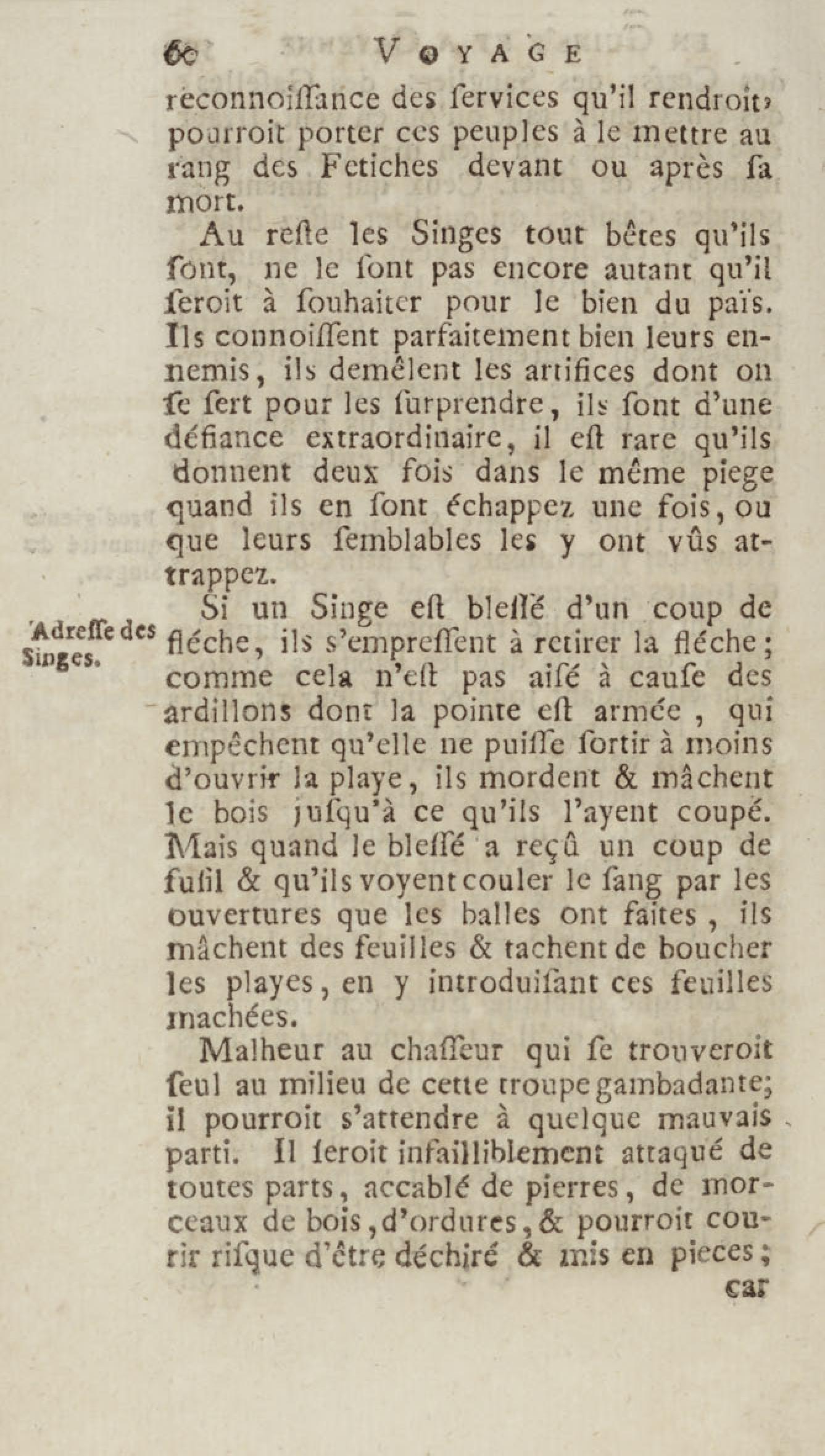 60 VOYAGE

reconnoiſſance des ſervices qu'il rendroit, pourroit porter ces peuples à le mettre au rang des Fetiches devant ou après ſa mort.

Au reſte les Singes tout bêtes qu'ils ſont, ne le ſont pas encore autant qu'il ſeroit à ſouhaiter pour le bien du païs. Ils connoiſſent parfaitement bien leurs ennemis, ils demêlent les artifices dont on ſe ſert pour les ſurprendre, ils ſont d'une défiance extraordinaire, il eſt rare qu'ils donnent deux fois dans le même piege quand ils en ſont échappez une fois, ou que leurs ſemblables les y ont vûs attrappez.

Adreſſe des Singes.

Si un Singe eſt bleſſé d'un coup de fléche, ils s'empreſſent à retirer la fléche; comme cela n'eſt pas aiſé à cauſe des ardillons dont la pointe eſt armée, qui empêchent qu'elle ne puiſſe ſortir à moins d'ouvrir la playe, ils mordent & mâchent le bois juſqu'à ce qu'ils l'ayent coupé. Mais quand le bleſſé a reçû un coup de fuſil & qu'ils voyent couler le ſang par les ouvertures que les balles ont faites, ils mâchent des feuilles & tachent de boucher les playes, en y introduiſant ces feuilles machées.

Malheur au chaſſeur qui ſe trouveroit ſeul au milieu de cette troupe gambadante; il pourroit s'attendre à quelque mauvais parti. Il ſeroit infailliblement attaqué de toutes parts, accablé de pierres, de morceaux de bois, d'ordures, & pourroit courir riſque d'être déchiré & mis en pieces;

car